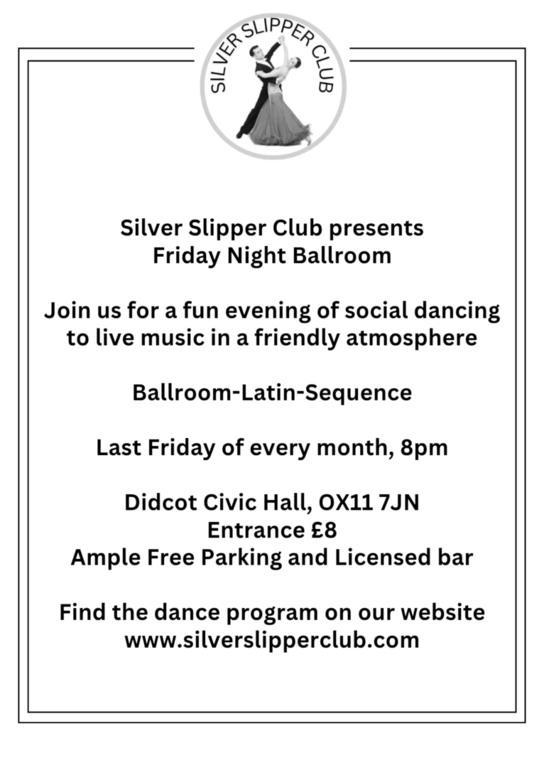 SILVER SLIPPER CLUB

Silver Slipper Club presents
Friday Night Ballroom

Join us for a fun evening of social dancing to live music in a friendly atmosphere

Ballroom-Latin-Sequence

Last Friday of every month, 8pm

Didcot Civic Hall, OX11 7JN
Entrance £8
Ample Free Parking and Licensed bar

Find the dance program on our website
www.silverslipperclub.com